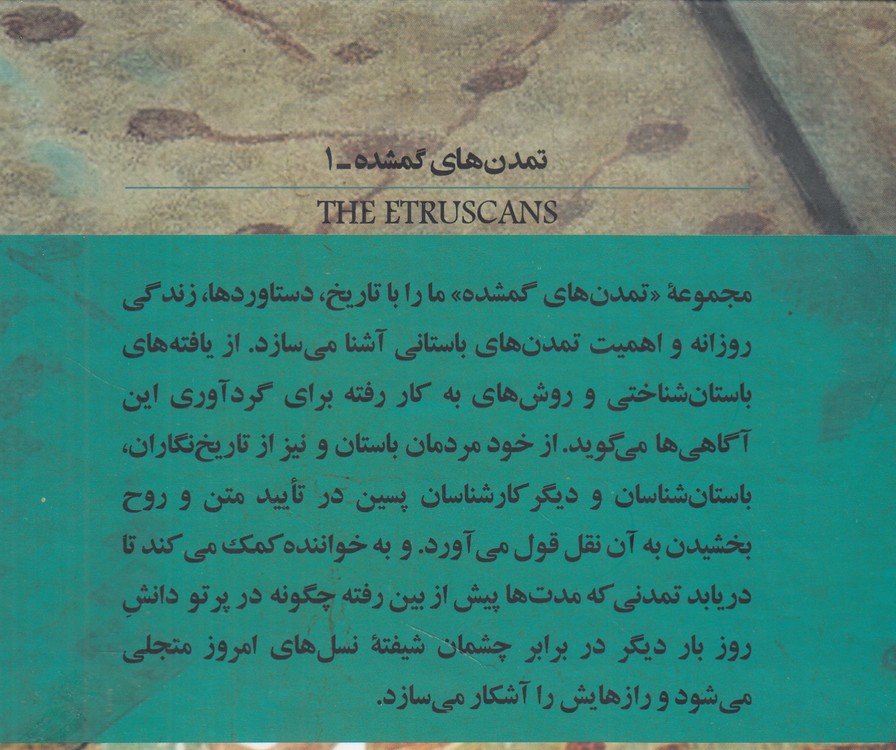 تمدن‌های گمشده ـ ۱

THE ETRUSCANS

مجموعهٔ «تمدن‌های گمشده» ما را با تاریخ، دستاوردها، زندگی روزانه و اهمیت تمدن‌های باستانی آشنا می‌سازد. از یافته‌های باستان‌شناختی و روش‌های به کار رفته برای گردآوری این آگاهی‌ها می‌گوید. از خود مردمان باستان و نیز از تاریخ‌نگاران، باستان‌شناسان و دیگر کارشناسان پسین در تأیید متن و روح بخشیدن به آن نقل قول می‌آورد. و به خواننده کمک می‌کند تا دریابد تمدنی که مدت‌ها پیش از بین رفته چگونه در پرتو دانشِ روز بار دیگر در برابر چشمان شیفتهٔ نسل‌های امروز متجلی می‌شود و رازهایش را آشکار می‌سازد.